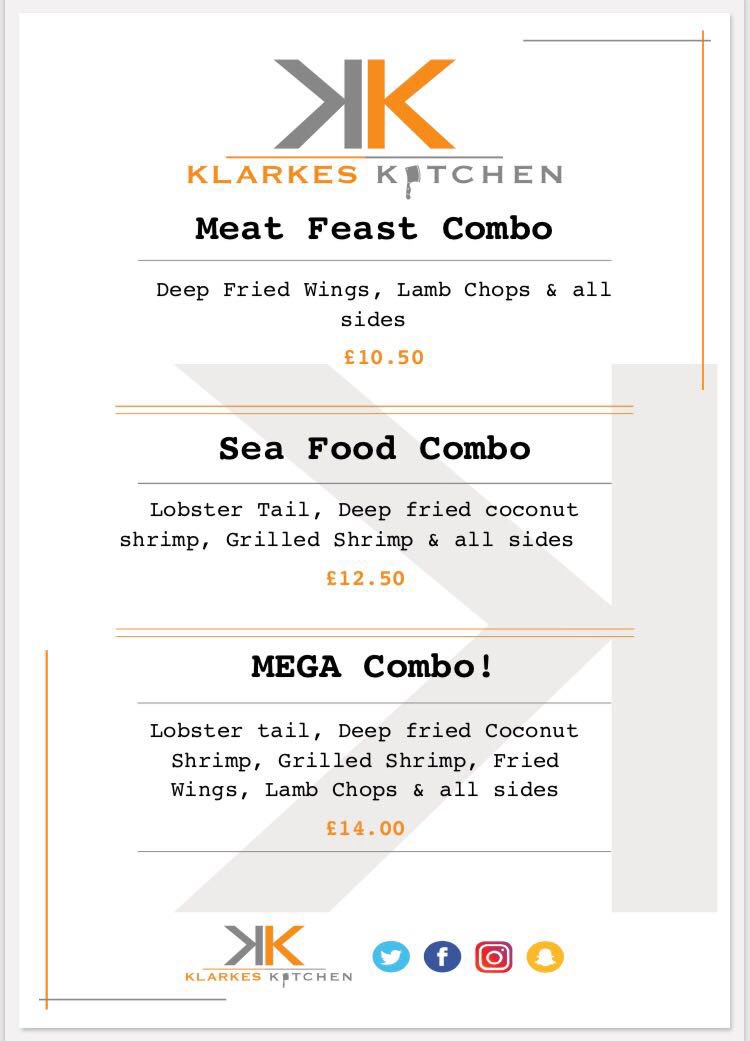 KK
KLARKES KITCHEN

Meat Feast Combo

Deep Fried Wings, Lamb Chops & all sides

£10.50

Sea Food Combo

Lobster Tail, Deep fried coconut shrimp, Grilled Shrimp & all sides

£12.50

MEGA Combo!

Lobster tail, Deep fried Coconut Shrimp, Grilled Shrimp, Fried Wings, Lamb Chops & all sides

£14.00

KK
KLARKES KITCHEN